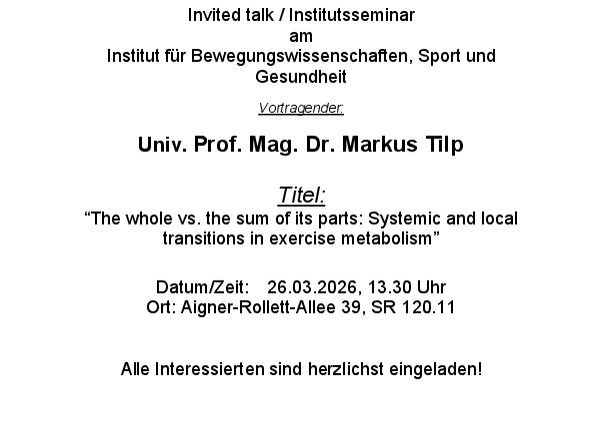 Invited talk / Institutsseminar
am
Institut für Bewegungswissenschaften, Sport und Gesundheit

Vortragender:

Univ. Prof. Mag. Dr. Markus Tilp

Titel:
“The whole vs. the sum of its parts: Systemic and local transitions in exercise metabolism”

Datum/Zeit: 26.03.2026, 13.30 Uhr
Ort: Aigner-Rollett-Allee 39, SR 120.11

Alle Interessierten sind herzlichst eingeladen!